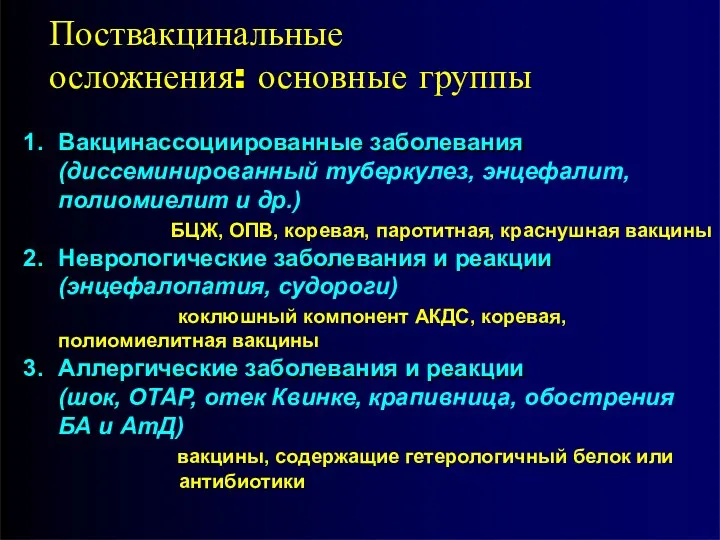 Поствакцинальные осложнения: основные группы

1. Вакцинассоциированные заболевания (диссеминированный туберкулез, энцефалит, полиомиелит и др.)

БЦЖ, ОПВ, коревая, паротитная, краснушная вакцины

2. Неврологические заболевания и реакции (энцефалопатия, судороги)

коклюшный компонент АКДС, коревая, полиомиелитная вакцины

3. Аллергические заболевания и реакции (шок, ОТАР, отек Квинке, крапивница, обострения БА и АтД)

вакцины, содержащие гетерологичный белок или антибиотики